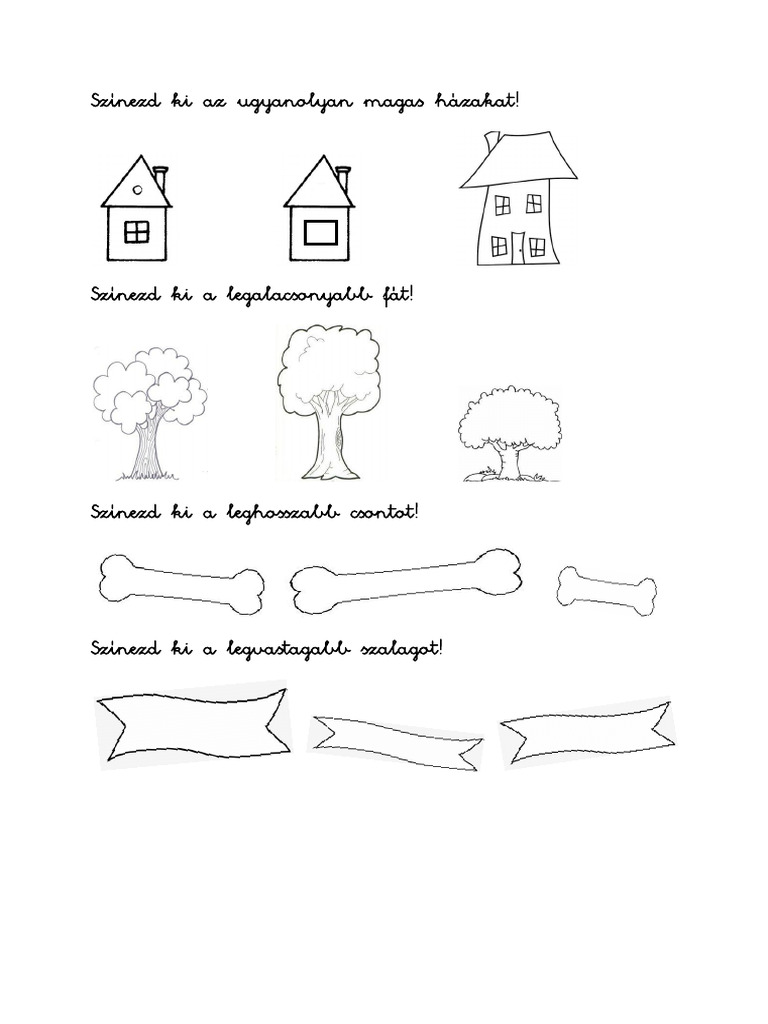 Színezd ki az ugyanolyan magas házakat!

Színezd ki a legalacsonyabb fát!

Színezd ki a leghosszabb csontot!

Színezd ki a legvastagabb szalagot!